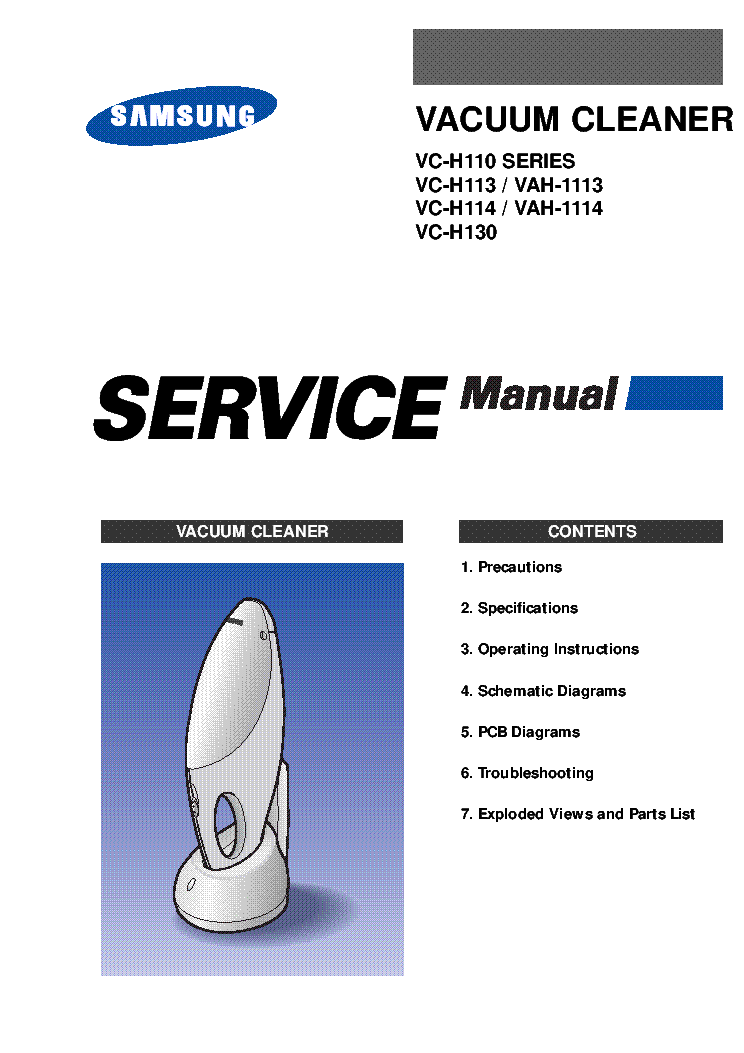 SAMSUNG

VACUUM CLEANER

VC-H110 SERIES
VC-H113 / VAH-1113
VC-H114 / VAH-1114
VC-H130

SERVICE Manual

VACUUM CLEANER

CONTENTS

1. Precautions

2. Specifications

3. Operating Instructions

4. Schematic Diagrams

5. PCB Diagrams

6. Troubleshooting

7. Exploded Views and Parts List